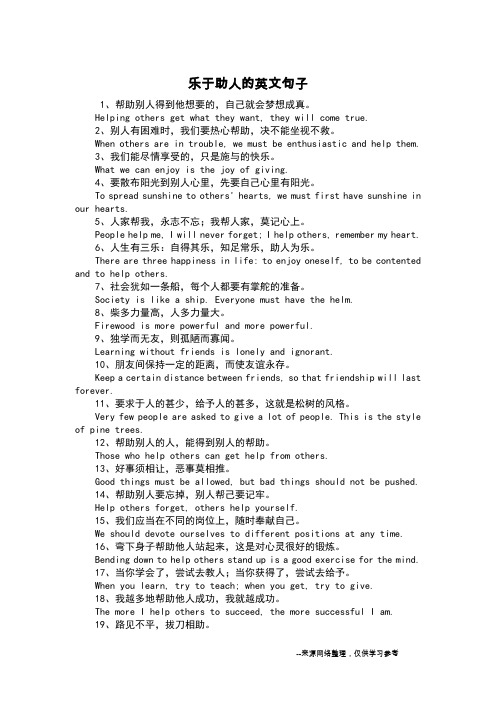 乐于助人的英文句子

1、帮助别人得到他想要的，自己就会梦想成真。
Helping others get what they want, they will come true.

2、别人有困难时，我们要热心帮助，决不能坐视不救。
When others are in trouble, we must be enthusiastic and help them.

3、我们能尽情享受的，只是施与的快乐。
What we can enjoy is the joy of giving.

4、要散布阳光到别人心里，先要自己心里有阳光。
To spread sunshine to others' hearts, we must first have sunshine in our hearts.

5、人家帮我，永志不忘；我帮人家，莫记心上。
People help me, I will never forget; I help others, remember my heart.

6、人生有三乐：自得其乐，知足常乐，助人为乐。
There are three happiness in life: to enjoy oneself, to be contented and to help others.

7、社会犹如一条船，每个人都要有掌舵的准备。
Society is like a ship. Everyone must have the helm.

8、柴多力量高，人多力量大。
Firewood is more powerful and more powerful.

9、独学而无友，则孤陋而寡闻。
Learning without friends is lonely and ignorant.

10、朋友间保持一定的距离，而使友谊永存。
Keep a certain distance between friends, so that friendship will last forever.

11、要求于人的甚少，给予人的甚多，这就是松树的风格。
Very few people are asked to give a lot of people. This is the style of pine trees.

12、帮助别人的人，能得到别人的帮助。
Those who help others can get help from others.

13、好事须相让，恶事莫相推。
Good things must be allowed, but bad things should not be pushed.

14、帮助别人要忘掉，别人帮己要记牢。
Help others forget, others help yourself.

15、我们应当在不同的岗位上，随时奉献自己。
We should devote ourselves to different positions at any time.

16、弯下身子帮助他人站起来，这是对心灵很好的锻炼。
Bending down to help others stand up is a good exercise for the mind.

17、当你学会了，尝试去教人；当你获得了，尝试去给予。
When you learn, try to teach; when you get, try to give.

18、我越多地帮助他人成功，我就越成功。
The more I help others to succeed, the more successful I am.

19、路见不平，拔刀相助。

--来源网络整理，仅供学习参考